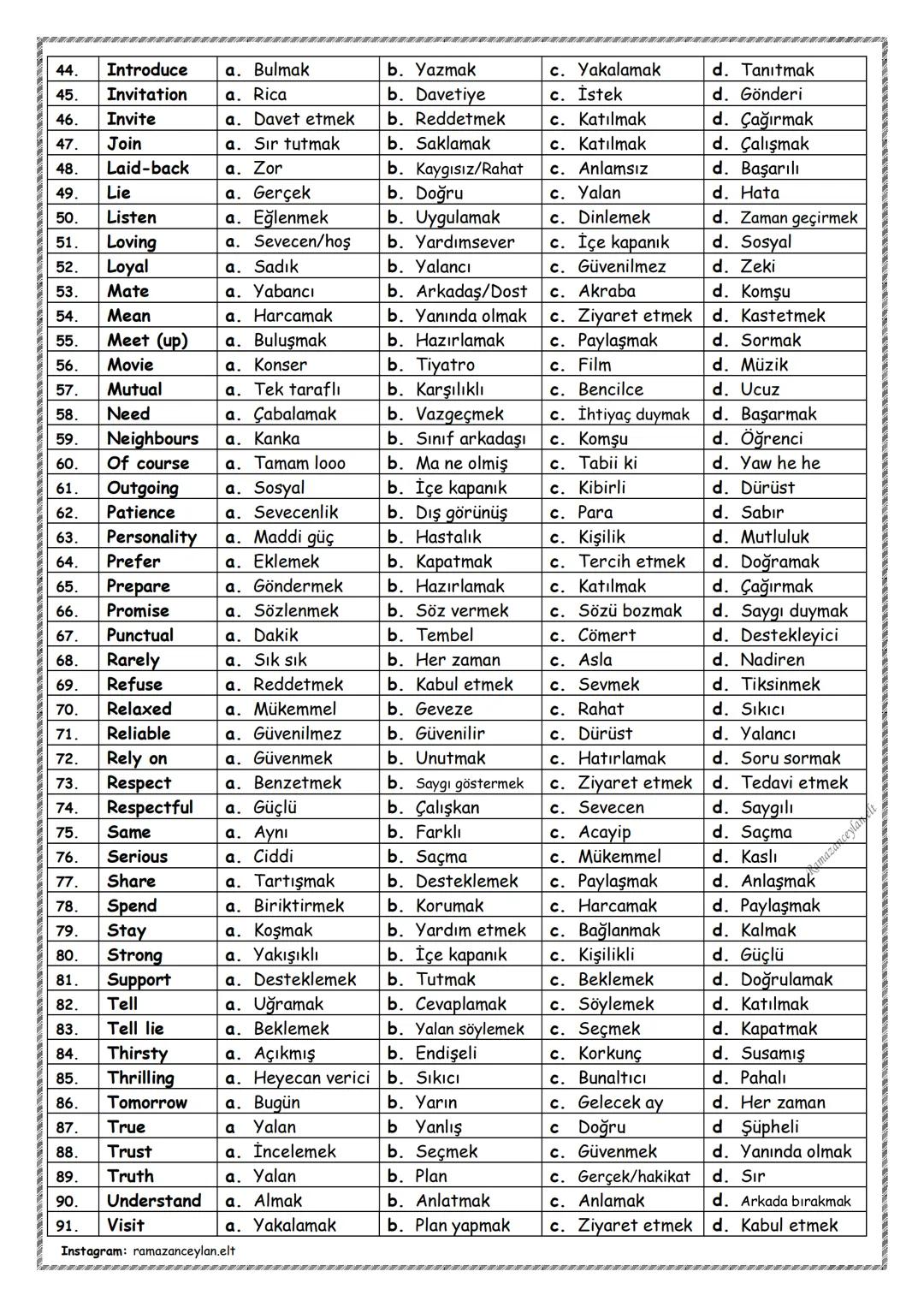 | 44. | Introduce | a. Bulmak | b. Yazmak | c. Yakalamak | d. Tanıtmak |
|---|---|---|---|---|---|
| 45. | Invitation | a. Rica | b. Davetiye | c. İstek | d. Gönderi |
| 46. | Invite | a. Davet etmek | b. Reddetmek | c. Katılmak | d. Çağırmak |
| 47. | Join | a. Sır tutmak | b. Saklamak | c. Katılmak | d. Çalışmak |
| 48. | Laid-back | a. Zor | b. Kaygısız/Rahat | c. Anlamsız | d. Başarılı |
| 49. | Lie | a. Gerçek | b. Doğru | c. Yalan | d. Hata |
| 50. | Listen | a. Eğlenmek | b. Uygulamak | c. Dinlemek | d. Zaman geçirmek |
| 51. | Loving | a. Sevecen/hoş | b. Yardımsever | c. İçe kapanık | d. Sosyal |
| 52. | Loyal | a. Sadık | b. Yalancı | c. Güvenilmez | d. Zeki |
| 53. | Mate | a. Yabancı | b. Arkadaş/Dost | c. Akraba | d. Komşu |
| 54. | Mean | a. Harcamak | b. Yanında olmak | c. Ziyaret etmek | d. Kastetmek |
| 55. | Meet (up) | a. Buluşmak | b. Hazırlamak | c. Paylaşmak | d. Sormak |
| 56. | Movie | a. Konser | b. Tiyatro | c. Film | d. Müzik |
| 57. | Mutual | a. Tek taraflı | b. Karşılıklı | c. Bencilce | d. Ucuz |
| 58. | Need | a. Çabalamak | b. Vazgeçmek | c. İhtiyaç duymak | d. Başarmak |
| 59. | Neighbours | a. Kanka | b. Sınıf arkadaşı | c. Komşu | d. Öğrenci |
| 60. | Of course | a. Tamam looo | b. Ma ne olmiş | c. Tabii ki | d. Yaw he he |
| 61. | Outgoing | a. Sosyal | b. İçe kapanık | c. Kibirli | d. Dürüst |
| 62. | Patience | a. Sevecenlik | b. Dış görünüş | c. Para | d. Sabır |
| 63. | Personality | a. Maddi güç | b. Hastalık | c. Kişilik | d. Mutluluk |
| 64. | Prefer | a. Eklemek | b. Kapatmak | c. Tercih etmek | d. Doğramak |
| 65. | Prepare | a. Göndermek | b. Hazırlamak | c. Katılmak | d. Çağırmak |
| 66. | Promise | a. Sözlenmek | b. Söz vermek | c. Sözü bozmak | d. Saygı duymak |
| 67. | Punctual | a. Dakik | b. Tembel | c. Cömert | d. Destekleyici |
| 68. | Rarely | a. Sık sık | b. Her zaman | c. Asla | d. Nadiren |
| 69. | Refuse | a. Reddetmek | b. Kabul etmek | c. Sevmek | d. Tiksinmek |
| 70. | Relaxed | a. Mükemmel | b. Geveze | c. Rahat | d. Sıkıcı |
| 71. | Reliable | a. Güvenilmez | b. Güvenilir | c. Dürüst | d. Yalancı |
| 72. | Rely on | a. Güvenmek | b. Unutmak | c. Hatırlamak | d. Soru sormak |
| 73. | Respect | a. Benzetmek | b. Saygı göstermek | c. Ziyaret etmek | d. Tedavi etmek |
| 74. | Respectful | a. Güçlü | b. Çalışkan | c. Sevecen | d. Saygılı |
| 75. | Same | a. Aynı | b. Farklı | c. Acayip | d. Saçma |
| 76. | Serious | a. Ciddi | b. Saçma | c. Mükemmel | d. Kaslı |
| 77. | Share | a. Tartışmak | b. Desteklemek | c. Paylaşmak | d. Anlaşmak |
| 78. | Spend | a. Biriktirmek | b. Korumak | c. Harcamak | d. Paylaşmak |
| 79. | Stay | a. Koşmak | b. Yardım etmek | c. Bağlanmak | d. Kalmak |
| 80. | Strong | a. Yakışıklı | b. İçe kapanık | c. Kişilikli | d. Güçlü |
| 81. | Support | a. Desteklemek | b. Tutmak | c. Beklemek | d. Doğrulamak |
| 82. | Tell | a. Uğramak | b. Cevaplamak | c. Söylemek | d. Katılmak |
| 83. | Tell lie | a. Beklemek | b. Yalan söylemek | c. Seçmek | d. Kapatmak |
| 84. | Thirsty | a. Açıkmış | b. Endişeli | c. Korkunç | d. Susamış |
| 85. | Thrilling | a. Heyecan verici | b. Sıkıcı | c. Bunaltıcı | d. Pahalı |
| 86. | Tomorrow | a. Bugün | b. Yarın | c. Gelecek ay | d. Her zaman |
| 87. | True | a Yalan | b Yanlış | c Doğru | d Şüpheli |
| 88. | Trust | a. İncelemek | b. Seçmek | c. Güvenmek | d. Yanında olmak |
| 89. | Truth | a. Yalan | b. Plan | c. Gerçek/hakikat | d. Sır |
| 90. | Understand | a. Almak | b. Anlatmak | c. Anlamak | d. Arkada bırakmak |
| 91. | Visit | a. Yakalamak | b. Plan yapmak | c. Ziyaret etmek | d. Kabul etmek |

Ramazanceylan.elt

Instagram: ramazanceylan.elt